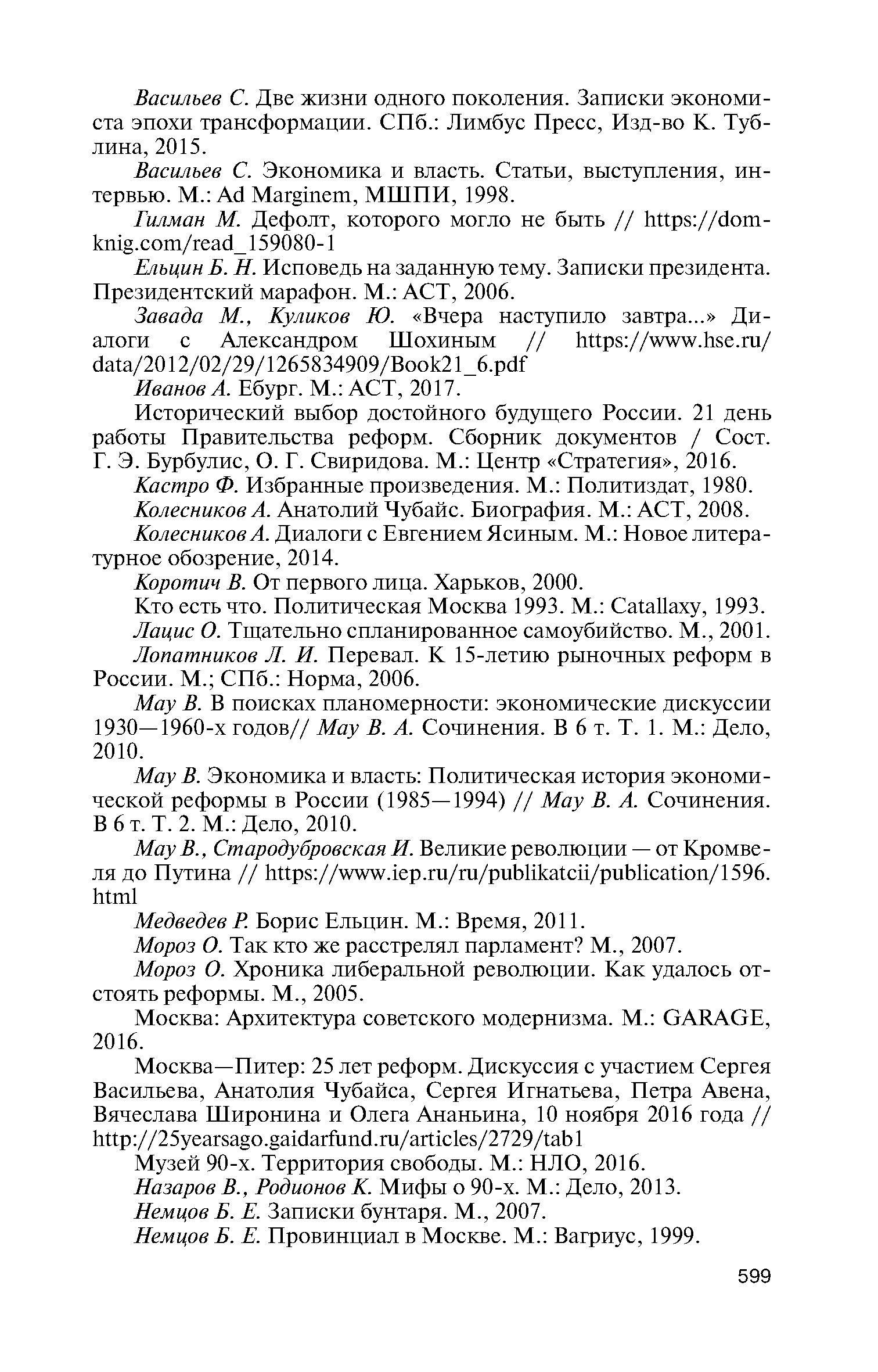 Васильев С. Две жизни одного поколения. Записки экономиста эпохи трансформации. СПб.: Лимбус Пресс, Изд-во К. Тублина, 2015.

Васильев С. Экономика и власть. Статьи, выступления, интервью. М.: Ad Marginem, МШПИ, 1998.

Гилман М. Дефолт, которого могло не быть // https://domknig.com/read_159080-1

Ельцин Б. Н. Исповедь на заданную тему. Записки президента. Президентский марафон. М.: АСТ, 2006.

Завада М., Куликов Ю. «Вчера наступило завтра...» Диалоги с Александром Шохиным // https://www.hse.ru/data/2012/02/29/1265834909/Book21_6.pdf

Иванов А. Ебург. М.: АСТ, 2017.

Исторический выбор достойного будущего России. 21 день работы Правительства реформ. Сборник документов / Сост. Г. Э. Бурбулис, О. Г. Свиридова. М.: Центр «Стратегия», 2016.

Кастро Ф. Избранные произведения. М.: Политиздат, 1980.

Колесников А. Анатолий Чубайс. Биография. М.: АСТ, 2008.

Колесников А. Диалоги с Евгением Ясиным. М.: Новое литературное обозрение, 2014.

Коротич В. От первого лица. Харьков, 2000.

Кто есть что. Политическая Москва 1993. М.: Catallaxy, 1993.

Лацис О. Тщательно спланированное самоубийство. М., 2001.

Лопатников Л. И. Перевал. К 15-летию рыночных реформ в России. М.; СПб.: Норма, 2006.

Мау В. В поисках планомерности: экономические дискуссии 1930—1960-х годов// Мау В. А. Сочинения. В 6 т. Т. 1. М.: Дело, 2010.

Мау В. Экономика и власть: Политическая история экономической реформы в России (1985—1994) // Мау В. А. Сочинения. В 6 т. Т. 2. М.: Дело, 2010.

Мау В., Стародубровская И. Великие революции — от Кромвеля до Путина // https://www.iep.ru/ru/publikatcii/publication/1596.html

Медведев Р. Борис Ельцин. М.: Время, 2011.

Мороз О. Так кто же расстрелял парламент? М., 2007.

Мороз О. Хроника либеральной революции. Как удалось отстоять реформы. М., 2005.

Москва: Архитектура советского модернизма. М.: GARAGE, 2016.

Москва—Питер: 25 лет реформ. Дискуссия с участием Сергея Васильева, Анатолия Чубайса, Сергея Игнатьева, Петра Авена, Вячеслава Широнина и Олега Ананьина, 10 ноября 2016 года // http://25yearsago.gaidarfund.ru/articles/2729/tab1

Музей 90-х. Территория свободы. М.: НЛО, 2016.

Назаров В., Родионов К. Мифы о 90-х. М.: Дело, 2013.

Немцов Б. Е. Записки бунтаря. М., 2007.

Немцов Б. Е. Провинциал в Москве. М.: Вагриус, 1999.

599